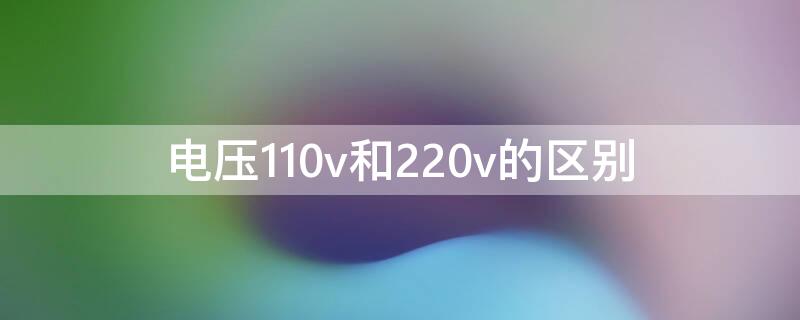 电压110v和220v的区别